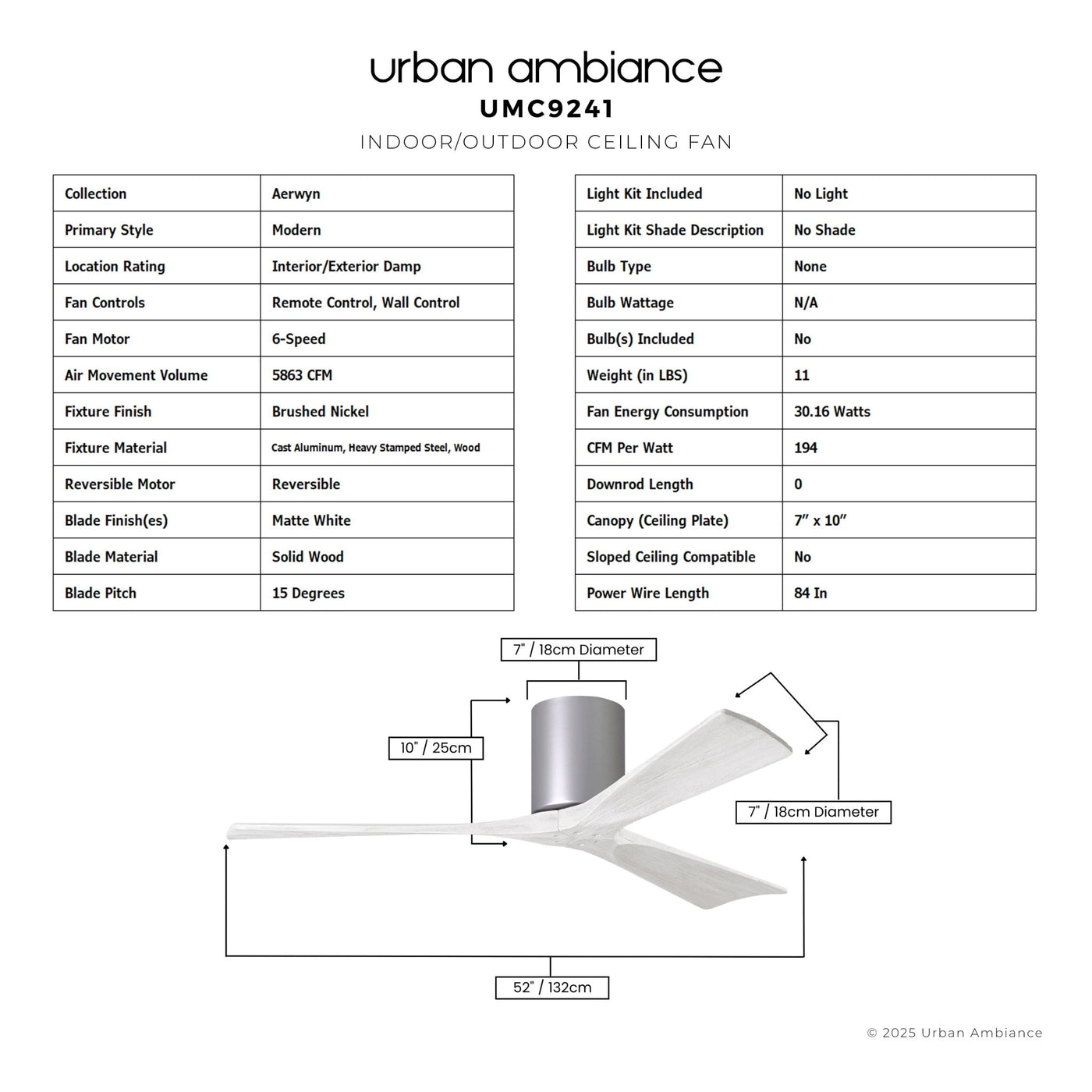 urban ambiance
UMC9241
INDOOR/OUTDOOR CEILING FAN

| Collection | Aerwyn |
|---|---|
| Primary Style | Modern |
| Location Rating | Interior/Exterior Damp |
| Fan Controls | Remote Control, Wall Control |
| Fan Motor | 6-Speed |
| Air Movement Volume | 5863 CFM |
| Fixture Finish | Brushed Nickel |
| Fixture Material | Cast Aluminum, Heavy Stamped Steel, Wood |
| Reversible Motor | Reversible |
| Blade Finish(es) | Matte White |
| Blade Material | Solid Wood |
| Blade Pitch | 15 Degrees |

| Light Kit Included | No Light |
|---|---|
| Light Kit Shade Description | No Shade |
| Bulb Type | None |
| Bulb Wattage | N/A |
| Bulb(s) Included | No |
| Weight (in LBS) | 11 |
| Fan Energy Consumption | 30.16 Watts |
| CFM Per Watt | 194 |
| Downrod Length | 0 |
| Canopy (Ceiling Plate) | 7" x 10" |
| Sloped Ceiling Compatible | No |
| Power Wire Length | 84 In |

7" / 18cm Diameter
10" / 25cm
7" / 18cm Diameter
52" / 132cm

© 2025 Urban Ambiance